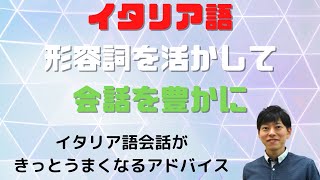 イタリア語

形容詞を活かして

会話を豊かに

イタリア語会話が
きっとうまくなるアドバイス